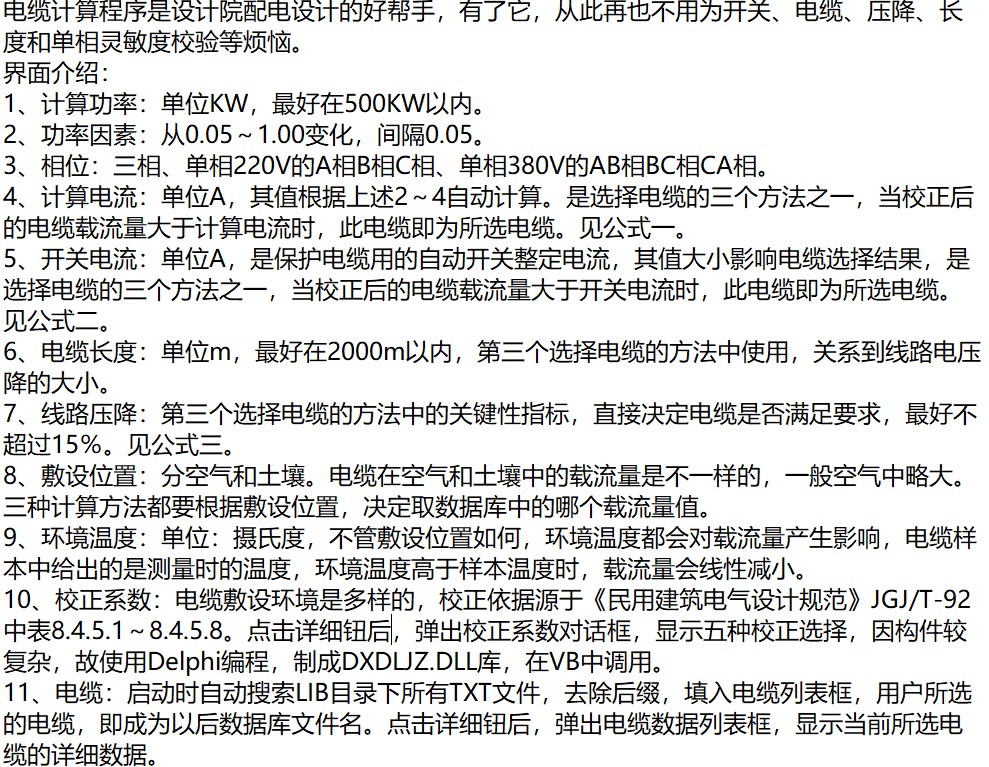 电缆计算程序是设计院配电设计的好帮手，有了它，从此再也不用为开关、电缆、压降、长度和单相灵敏度校验等烦恼。
界面介绍：
1、计算功率：单位KW，最好在500KW以内。
2、功率因素：从0.05～1.00变化，间隔0.05。
3、相位：三相、单相220V的A相B相C相、单相380V的AB相BC相CA相。
4、计算电流：单位A，其值根据上述2～4自动计算。是选择电缆的三个方法之一，当校正后的电缆载流量大于计算电流时，此电缆即为所选电缆。见公式一。
5、开关电流：单位A，是保护电缆用的自动开关整定电流，其值大小影响电缆选择结果，是选择电缆的三个方法之一，当校正后的电缆载流量大于开关电流时，此电缆即为所选电缆。见公式二。
6、电缆长度：单位m，最好在2000m以内，第三个选择电缆的方法中使用，关系到线路电压降的大小。
7、线路压降：第三个选择电缆的方法中的关键性指标，直接决定电缆是否满足要求，最好不超过15%。见公式三。
8、敷设位置：分空气和土壤。电缆在空气和土壤中的载流量是不一样的，一般空气中略大。三种计算方法都要根据敷设位置，决定取数据库中的哪个载流量值。
9、环境温度：单位：摄氏度，不管敷设位置如何，环境温度都会对载流量产生影响，电缆样本中给出的是测量时的温度，环境温度高于样本温度时，载流量会线性减小。
10、校正系数：电缆敷设环境是多样的，校正依据源于《民用建筑电气设计规范》JGJ/T-92中表8.4.5.1～8.4.5.8。点击详细钮后，弹出校正系数对话框，显示五种校正选择，因构件较复杂，故使用Delphi编程，制成DXDLJZ.DLL库，在VB中调用。
11、电缆：启动时自动搜索LIB目录下所有TXT文件，去除后缀，填入电缆列表框，用户所选的电缆，即成为以后数据库文件名。点击详细钮后，弹出电缆数据列表框，显示当前所选电缆的详细数据。